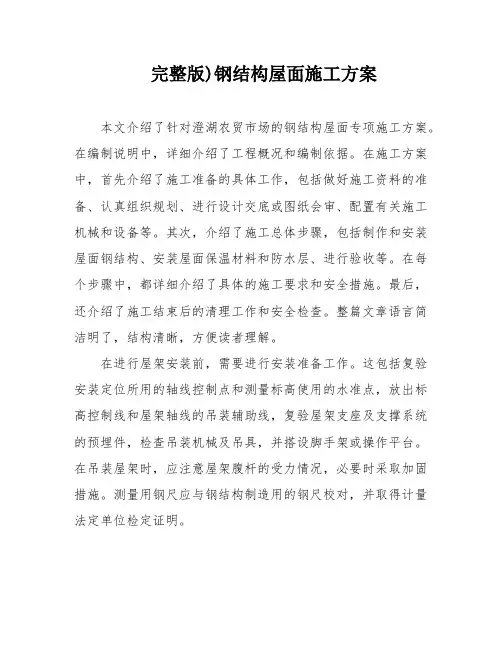 完整版)钢结构屋面施工方案

本文介绍了针对澄湖农贸市场的钢结构屋面专项施工方案。在编制说明中，详细介绍了工程概况和编制依据。在施工方案中，首先介绍了施工准备的具体工作，包括做好施工资料的准备、认真组织规划、进行设计交底或图纸会审、配置有关施工机械和设备等。其次，介绍了施工总体步骤，包括制作和安装屋面钢结构、安装屋面保温材料和防水层、进行验收等。在每个步骤中，都详细介绍了具体的施工要求和安全措施。最后，还介绍了施工结束后的清理工作和安全检查。整篇文章语言简洁明了，结构清晰，方便读者理解。

在进行屋架安装前，需要进行安装准备工作。这包括复验安装定位所用的轴线控制点和测量标高使用的水准点，放出标高控制线和屋架轴线的吊装辅助线，复验屋架支座及支撑系统的预埋件，检查吊装机械及吊具，并搭设脚手架或操作平台。在吊装屋架时，应注意屋架腹杆的受力情况，必要时采取加固措施。测量用钢尺应与钢结构制造用的钢尺校对，并取得计量法定单位检定证明。